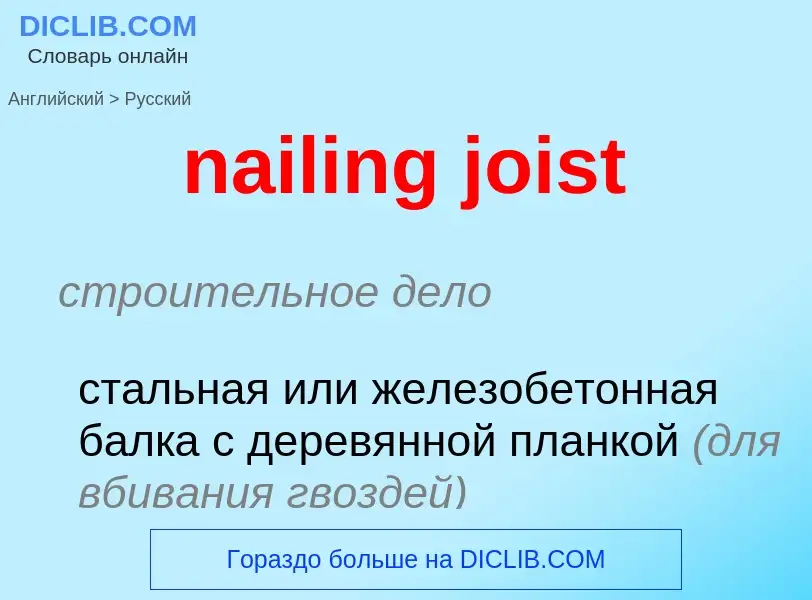 DICLIB.COM
Словарь онлайн

Английский > Русский

nailing joist

строительное дело

стальная или железобетонная балка с деревянной планкой (для вбивания гвоздей)

Гораздо больше на DICLIB.COM